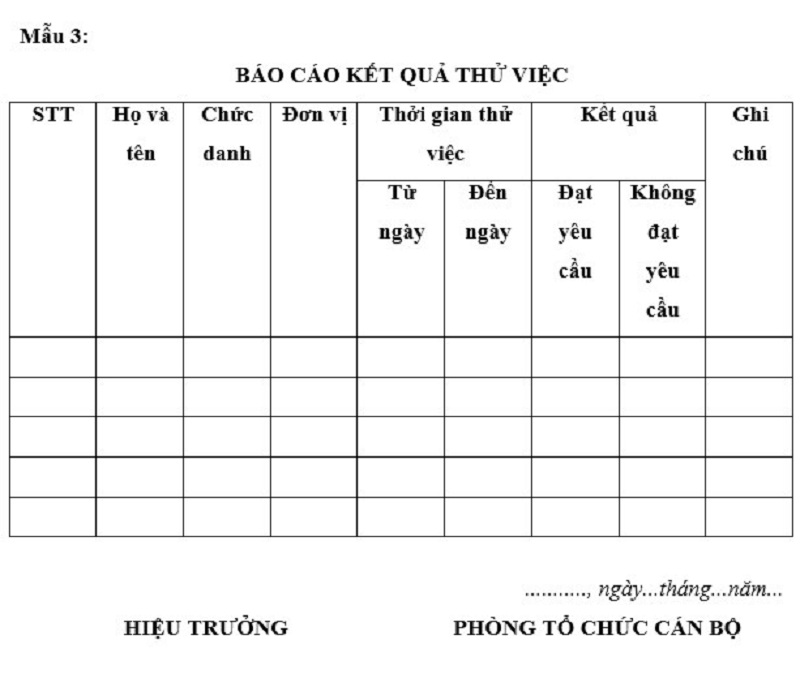 Mẫu 3:

BÁO CÁO KẾT QUẢ THỬ VIỆC

| STT | Họ và tên | Chức danh | Đơn vị | Thời gian thử việc | | Kết quả | | Ghi chú |
|---|---|---|---|---|---|---|---|---|
| | | | | Từ ngày | Đến ngày | Đạt yêu cầu | Không đạt yêu cầu | |
| | | | | | | | | |
| | | | | | | | | |
| | | | | | | | | |
| | | | | | | | | |
| | | | | | | | | |

.........., ngày...tháng...năm...

HIỆU TRƯỞNG

PHÒNG TỔ CHỨC CÁN BỘ